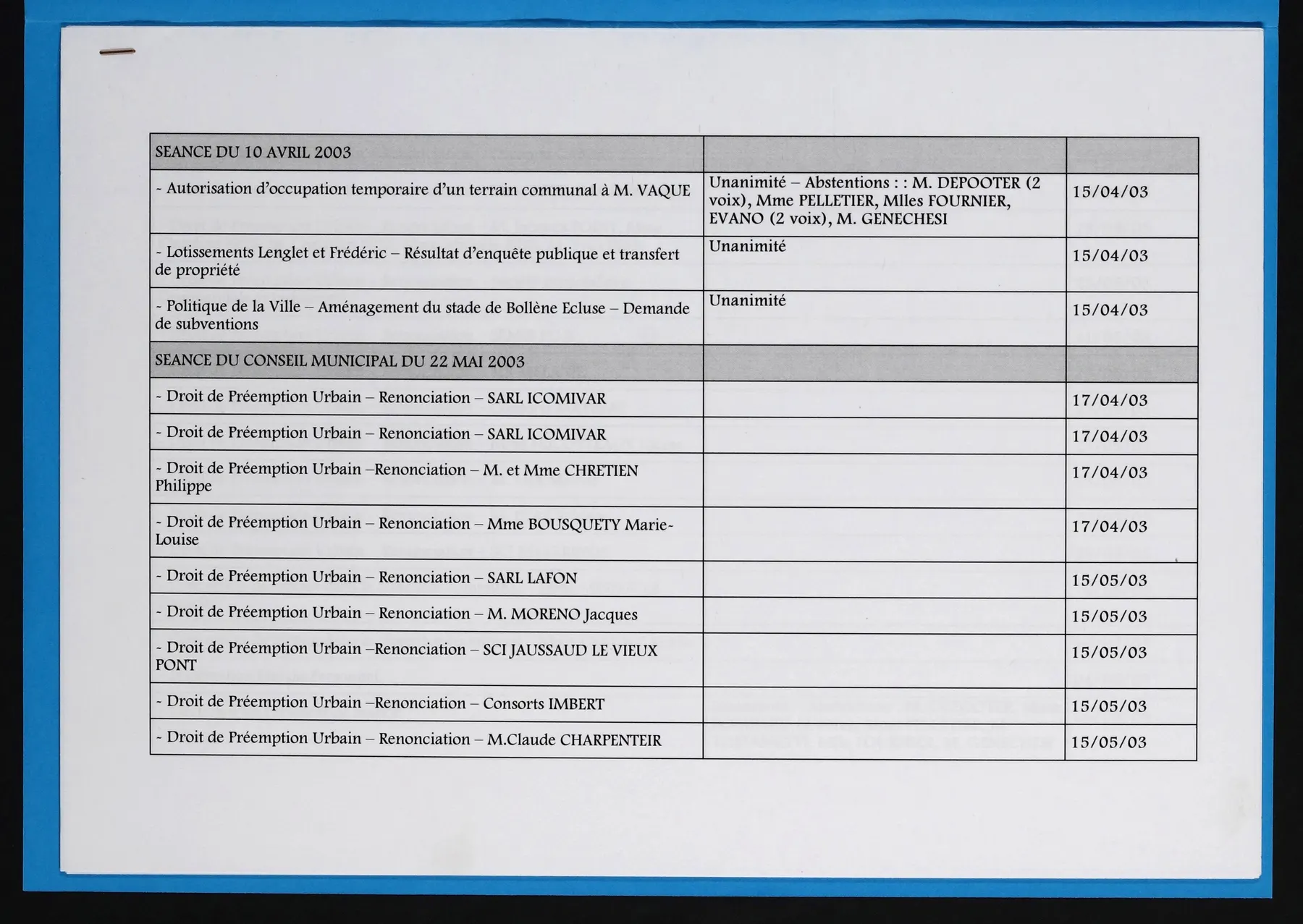 | SEANCE DU 10 AVRIL 2003 | | |
|---|---|---|
| - Autorisation d'occupation temporaire d'un terrain communal à M. VAQUE | Unanimité – Abstentions : : M. DEPOOTER (2 voix), Mme PELLETIER, Mlles FOURNIER, EVANO (2 voix), M. GENECHESI | 15/04/03 |
| - Lotissements Lenglet et Frédéric – Résultat d'enquête publique et transfert de propriété | Unanimité | 15/04/03 |
| - Politique de la Ville – Aménagement du stade de Bollène Ecluse – Demande de subventions | Unanimité | 15/04/03 |
| SEANCE DU CONSEIL MUNICIPAL DU 22 MAI 2003 | | |
| - Droit de Préemption Urbain – Renonciation – SARL ICOMIVAR | | 17/04/03 |
| - Droit de Préemption Urbain – Renonciation – SARL ICOMIVAR | | 17/04/03 |
| - Droit de Préemption Urbain –Renonciation – M. et Mme CHRETIEN Philippe | | 17/04/03 |
| - Droit de Préemption Urbain – Renonciation – Mme BOUSQUETY Marie-Louise | | 17/04/03 |
| - Droit de Préemption Urbain – Renonciation – SARL LAFON | | 15/05/03 |
| - Droit de Préemption Urbain – Renonciation – M. MORENO Jacques | | 15/05/03 |
| - Droit de Préemption Urbain –Renonciation – SCI JAUSSAUD LE VIEUX PONT | | 15/05/03 |
| - Droit de Préemption Urbain –Renonciation – Consorts IMBERT | | 15/05/03 |
| - Droit de Préemption Urbain – Renonciation – M.Claude CHARPENTEIR | | 15/05/03 |